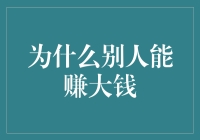 为什么别人能赚大钱